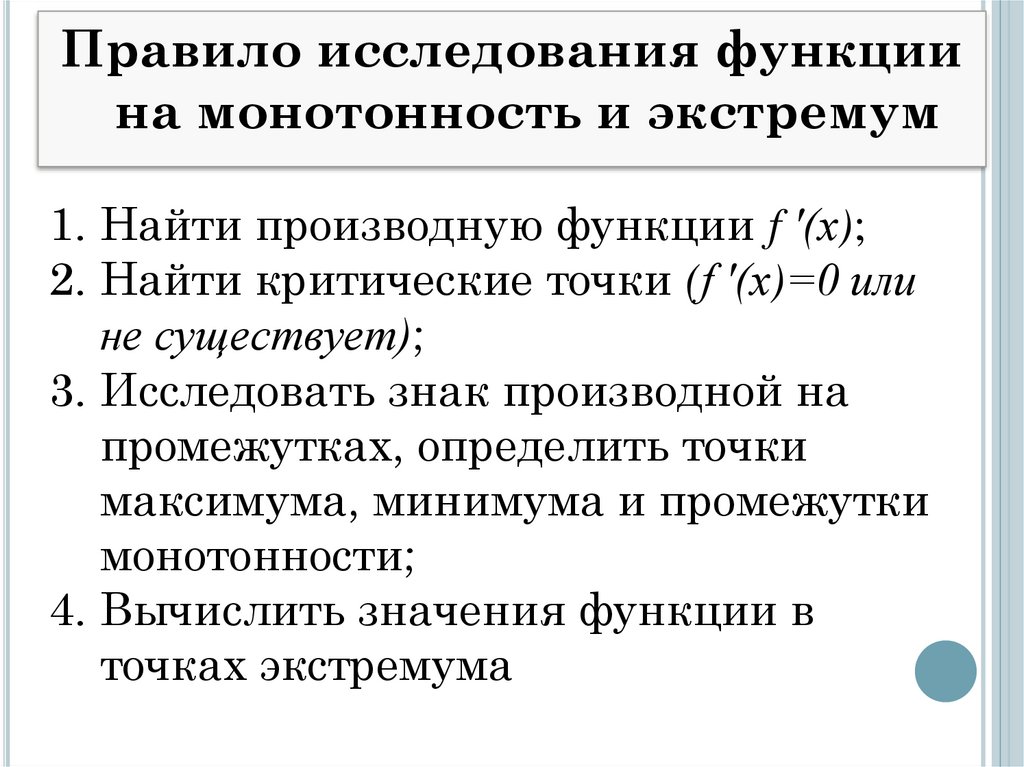 Правило исследования функции на монотонность и экстремум

1. Найти производную функции $f'(x)$;
2. Найти критические точки ($f'(x)=0$ или не существует);
3. Исследовать знак производной на промежутках, определить точки максимума, минимума и промежутки монотонности;
4. Вычислить значения функции в точках экстремума